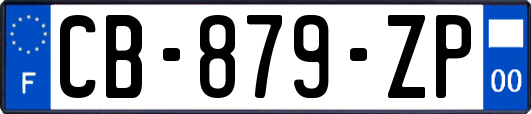 F

CB-879-ZP

00